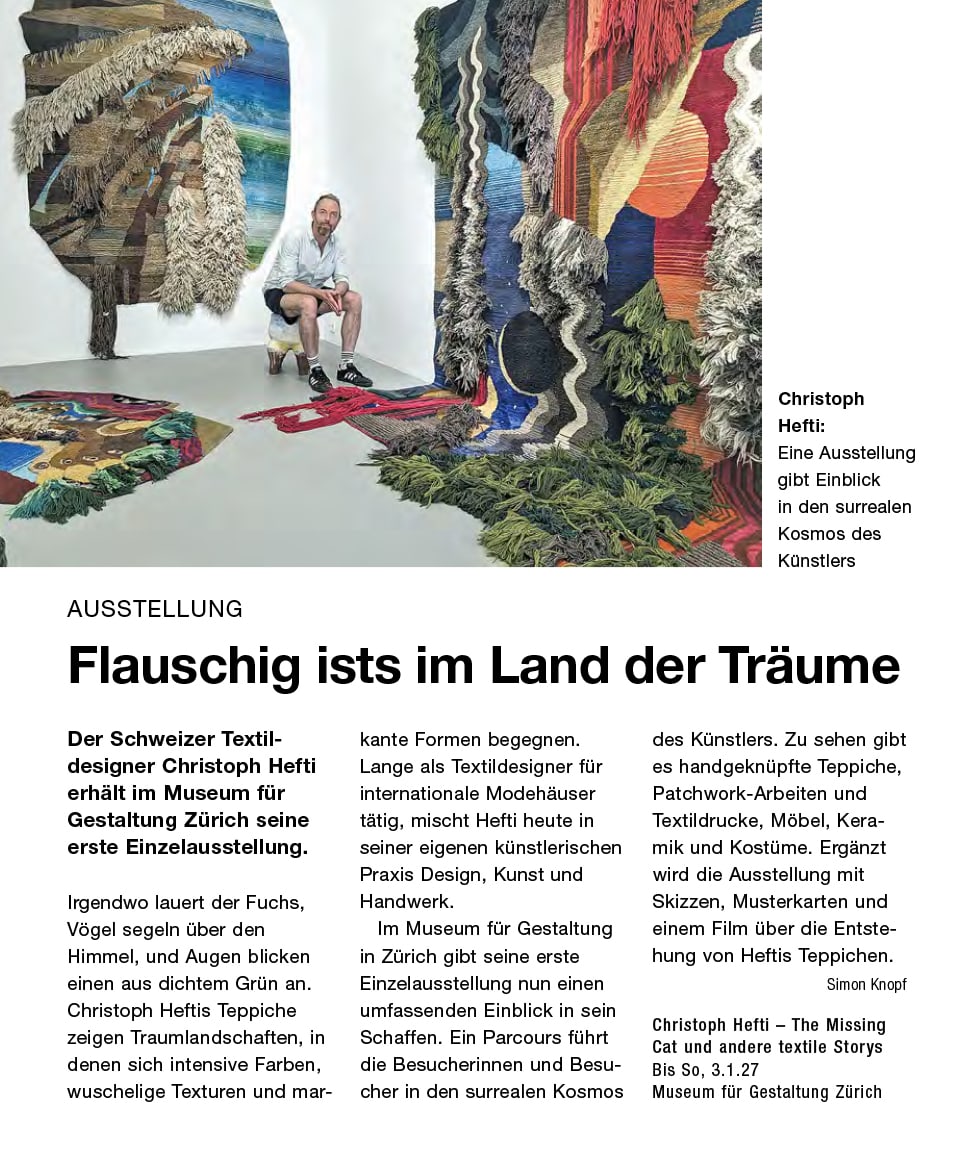 Christoph Hefti: Eine Ausstellung gibt Einblick in den surrealen Kosmos des Künstlers

AUSSTELLUNG

Flauschig ists im Land der Träume

Der Schweizer Textildesigner Christoph Hefti erhält im Museum für Gestaltung Zürich seine erste Einzelausstellung.

Irgendwo lauert der Fuchs, Vögel segeln über den Himmel, und Augen blicken einen aus dichtem Grün an. Christoph Heftis Teppiche zeigen Traumlandschaften, in denen sich intensive Farben, wuschelige Texturen und markante Formen begegnen. Lange als Textildesigner für internationale Modehäuser tätig, mischt Hefti heute in seiner eigenen künstlerischen Praxis Design, Kunst und Handwerk.

Im Museum für Gestaltung in Zürich gibt seine erste Einzelausstellung nun einen umfassenden Einblick in sein Schaffen. Ein Parcours führt die Besucherinnen und Besucher in den surrealen Kosmos des Künstlers. Zu sehen gibt es handgeknüpfte Teppiche, Patchwork-Arbeiten und Textildrucke, Möbel, Keramik und Kostüme. Ergänzt wird die Ausstellung mit Skizzen, Musterkarten und einem Film über die Entstehung von Heftis Teppichen.

Simon Knopf

Christoph Hefti – The Missing Cat und andere textile Storys
Bis So, 3.1.27
Museum für Gestaltung Zürich